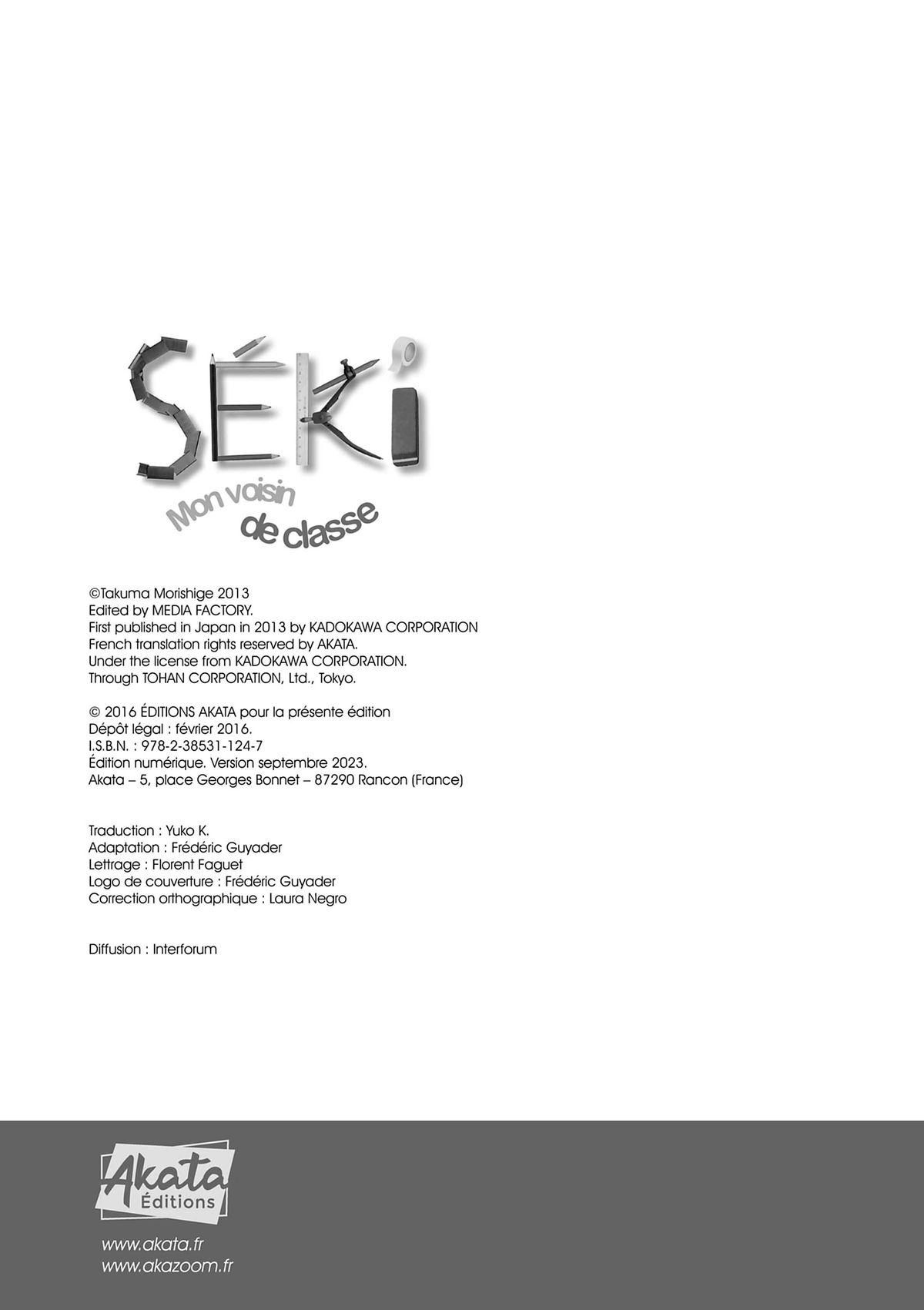 SÉKI

Mon voisin de classe

©Takuma Morishige 2013
Edited by MEDIA FACTORY.
First published in Japan in 2013 by KADOKAWA CORPORATION
French translation rights reserved by AKATA.
Under the license from KADOKAWA CORPORATION.
Through TOHAN CORPORATION, Ltd., Tokyo.

© 2016 ÉDITIONS AKATA pour la présente édition
Dépôt légal : février 2016.
I.S.B.N. : 978-2-38531-124-7
Édition numérique. Version septembre 2023.
Akata – 5, place Georges Bonnet – 87290 Rancon (France)

Traduction : Yuko K.
Adaptation : Frédéric Guyader
Lettrage : Florent Faguet
Logo de couverture : Frédéric Guyader
Correction orthographique : Laura Negro

Diffusion : Interforum

Akata
Éditions

www.akata.fr
www.akazoom.fr